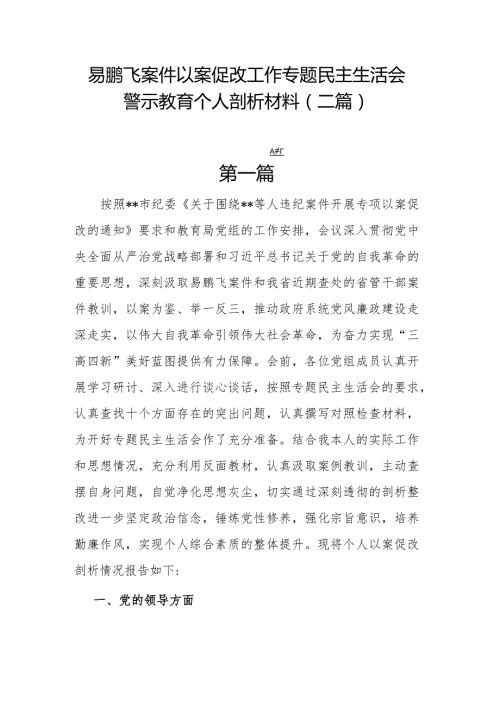 易鹏飞案件以案促改工作专题民主生活会警示教育个人剖析材料（二篇）

A≠Γ

第一篇

按照**市纪委《关于围绕**等人违纪案件开展专项以案促改的通知》要求和教育局党组的工作安排，会议深入贯彻党中央全面从严治党战略部署和习近平总书记关于党的自我革命的重要思想，深刻汲取易鹏飞案件和我省近期查处的省管干部案件教训，以案为鉴、举一反三，推动政府系统党风廉政建设走深走实，以伟大自我革命引领伟大社会革命，为奋力实现“三高四新”美好蓝图提供有力保障。会前，各位党组成员认真开展学习研讨、深入进行谈心谈话，按照专题民主生活会的要求，认真查找十个方面存在的突出问题，认真撰写对照检查材料，为开好专题民主生活会作了充分准备。结合我本人的实际工作和思想情况，充分利用反面教材，认真汲取案例教训，主动查摆自身问题，自觉净化思想灰尘，切实通过深刻透彻的剖析整改进一步坚定政治信念，锤炼党性修养，强化宗旨意识，培养勤廉作风，实现个人综合素质的整体提升。现将个人以案促改剖析情况报告如下：

一、党的领导方面